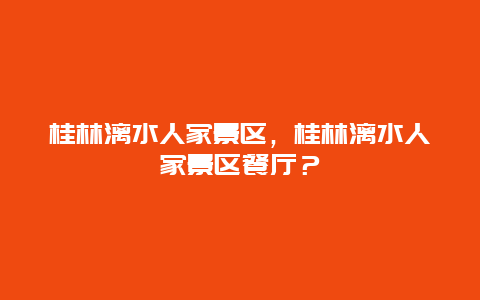 桂林漓水人家景区，桂林漓水人家景区餐厅？